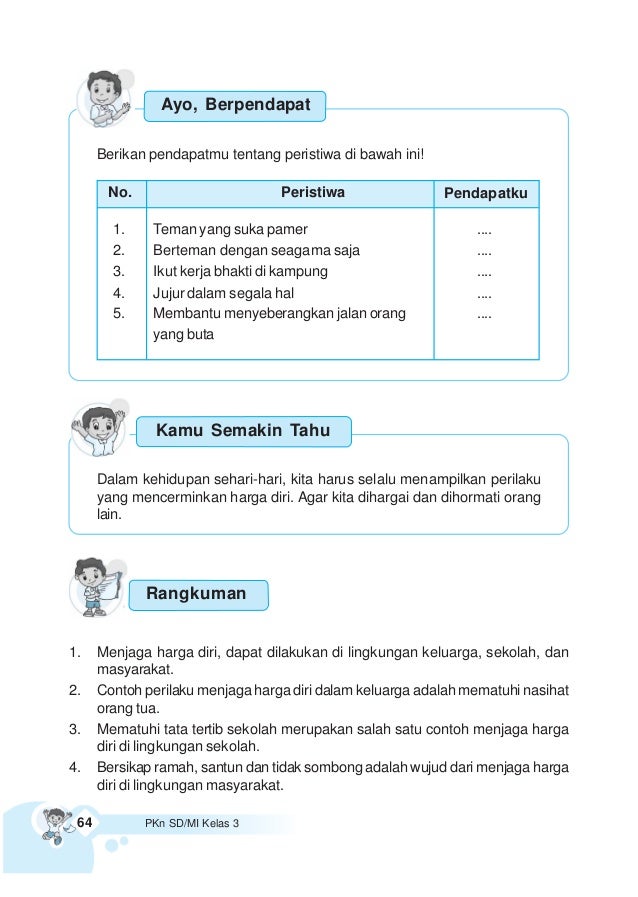 Ayo, Berpendapat

Berikan pendapatmu tentang peristiwa di bawah ini!

| No. | Peristiwa | Pendapatku |
|---|---|---|
| 1. | Teman yang suka pamer | .... |
| 2. | Berteman dengan seagama saja | .... |
| 3. | Ikut kerja bhakti di kampung | .... |
| 4. | Jujur dalam segala hal | .... |
| 5. | Membantu menyeberangkan jalan orang yang buta | .... |

Kamu Semakin Tahu

Dalam kehidupan sehari-hari, kita harus selalu menampilkan perilaku yang mencerminkan harga diri. Agar kita dihargai dan dihormati orang lain.

Rangkuman

1. Menjaga harga diri, dapat dilakukan di lingkungan keluarga, sekolah, dan masyarakat.
2. Contoh perilaku menjaga harga diri dalam keluarga adalah mematuhi nasihat orang tua.
3. Mematuhi tata tertib sekolah merupakan salah satu contoh menjaga harga diri di lingkungan sekolah.
4. Bersikap ramah, santun dan tidak sombong adalah wujud dari menjaga harga diri di lingkungan masyarakat.

64 PKn SD/MI Kelas 3